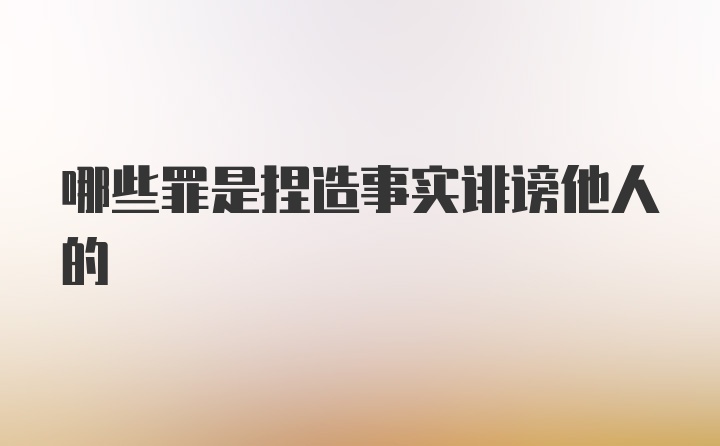 哪些罪是捏造事实诽谤他人的